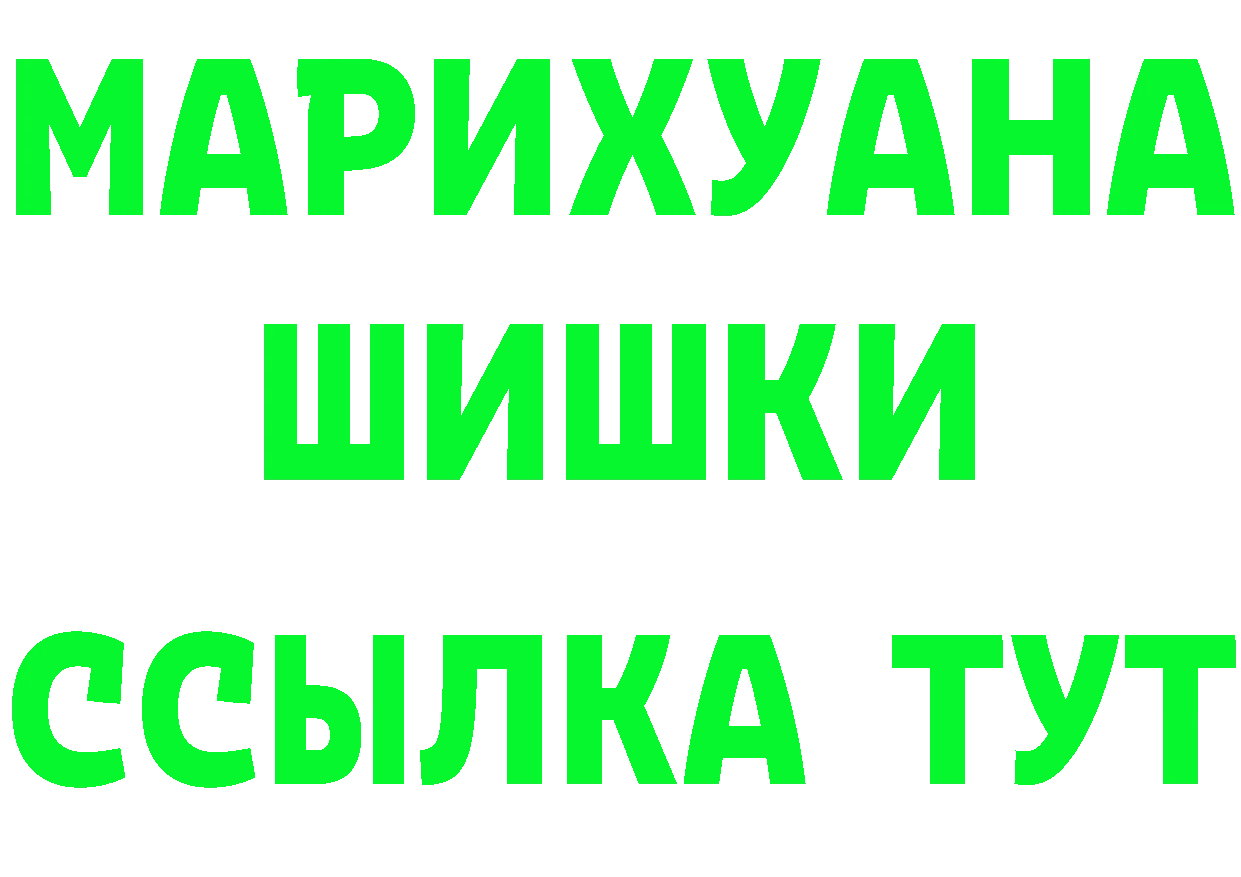 МАРИХУАНА
ШИШКИ
ССЫЛКА ТУТ